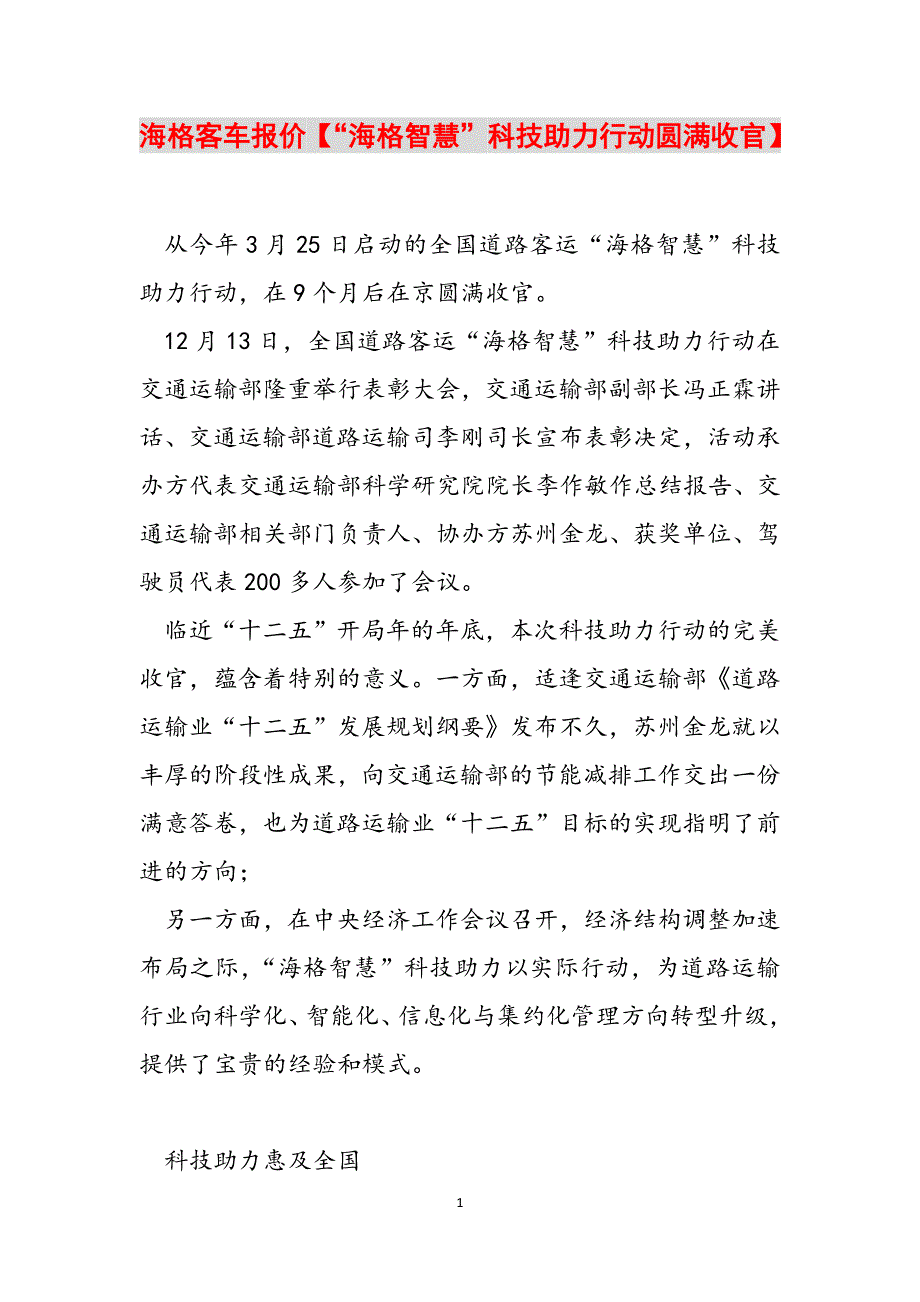 海格客车报价【“海格智慧”科技助力行动圆满收官】

从今年3月25日启动的全国道路客运“海格智慧”科技助力行动，在9个月后在京圆满收官。

12月13日，全国道路客运“海格智慧”科技助力行动在交通运输部隆重举行表彰大会，交通运输部副部长冯正霖讲话、交通运输部道路运输司李刚司长宣布表彰决定，活动承办方代表交通运输部科学研究院院长李作敏作总结报告、交通运输部相关部门负责人、协办方苏州金龙、获奖单位、驾驶员代表200多人参加了会议。

临近“十二五”开局年的年底，本次科技助力行动的完美收官，蕴含着特别的意义。一方面，适逢交通运输部《道路运输业“十二五”发展规划纲要》发布不久，苏州金龙就以丰厚的阶段性成果，向交通运输部的节能减排工作交出一份满意答卷，也为道路运输业“十二五”目标的实现指明了前进的方向；

另一方面，在中央经济工作会议召开，经济结构调整加速布局之际，“海格智慧”科技助力以实际行动，为道路运输行业向科学化、智能化、信息化与集约化管理方向转型升级，提供了宝贵的经验和模式。

科技助力惠及全国

1